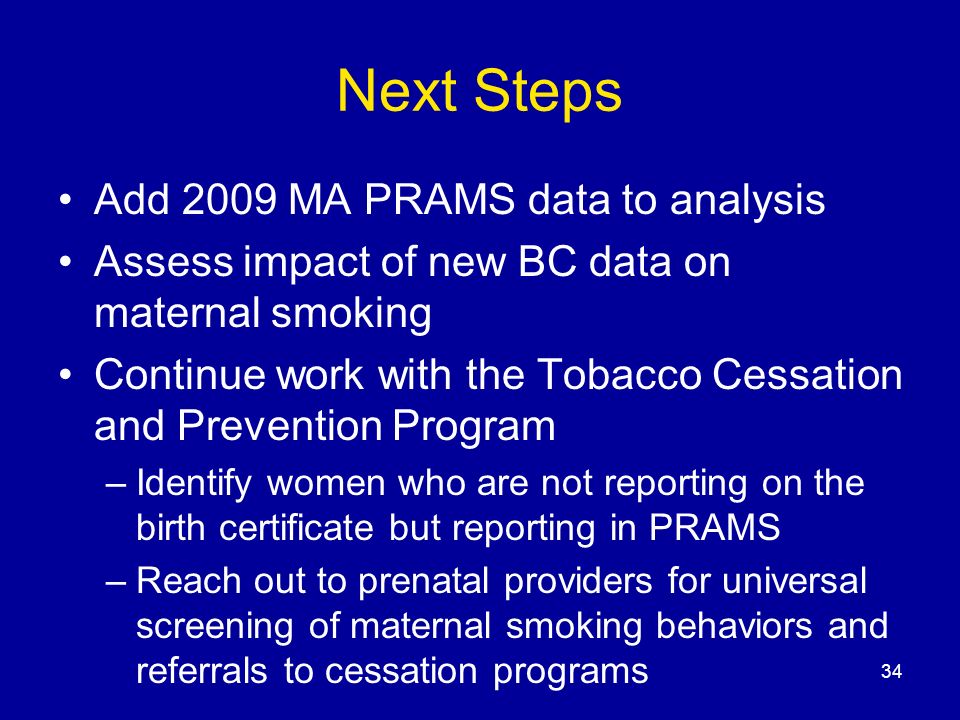 Next Steps

• Add 2009 MA PRAMS data to analysis
• Assess impact of new BC data on maternal smoking
• Continue work with the Tobacco Cessation and Prevention Program
– Identify women who are not reporting on the birth certificate but reporting in PRAMS
– Reach out to prenatal providers for universal screening of maternal smoking behaviors and referrals to cessation programs

34